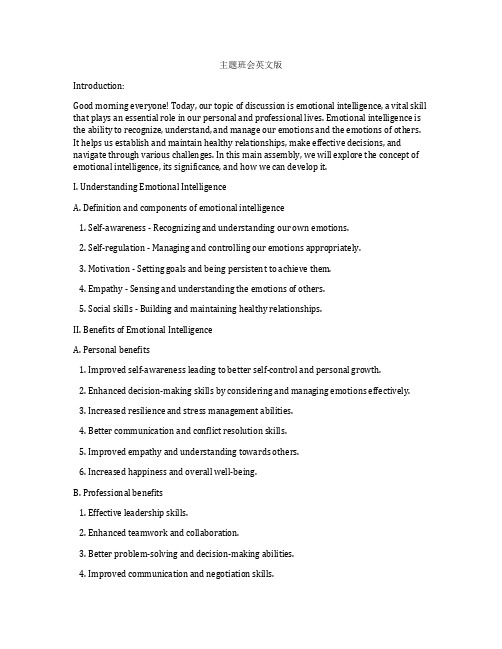 主题班会英文版

Introduction:

Good morning everyone! Today, our topic of discussion is emotional intelligence, a vital skill that plays an essential role in our personal and professional lives. Emotional intelligence is the ability to recognize, understand, and manage our emotions and the emotions of others. It helps us establish and maintain healthy relationships, make effective decisions, and navigate through various challenges. In this main assembly, we will explore the concept of emotional intelligence, its significance, and how we can develop it.

I. Understanding Emotional Intelligence

A. Definition and components of emotional intelligence

1. Self-awareness - Recognizing and understanding our own emotions.

2. Self-regulation - Managing and controlling our emotions appropriately.

3. Motivation - Setting goals and being persistent to achieve them.

4. Empathy - Sensing and understanding the emotions of others.

5. Social skills - Building and maintaining healthy relationships.

II. Benefits of Emotional Intelligence

A. Personal benefits

1. Improved self-awareness leading to better self-control and personal growth.

2. Enhanced decision-making skills by considering and managing emotions effectively.

3. Increased resilience and stress management abilities.

4. Better communication and conflict resolution skills.

5. Improved empathy and understanding towards others.

6. Increased happiness and overall well-being.

B. Professional benefits

1. Effective leadership skills.

2. Enhanced teamwork and collaboration.

3. Better problem-solving and decision-making abilities.

4. Improved communication and negotiation skills.